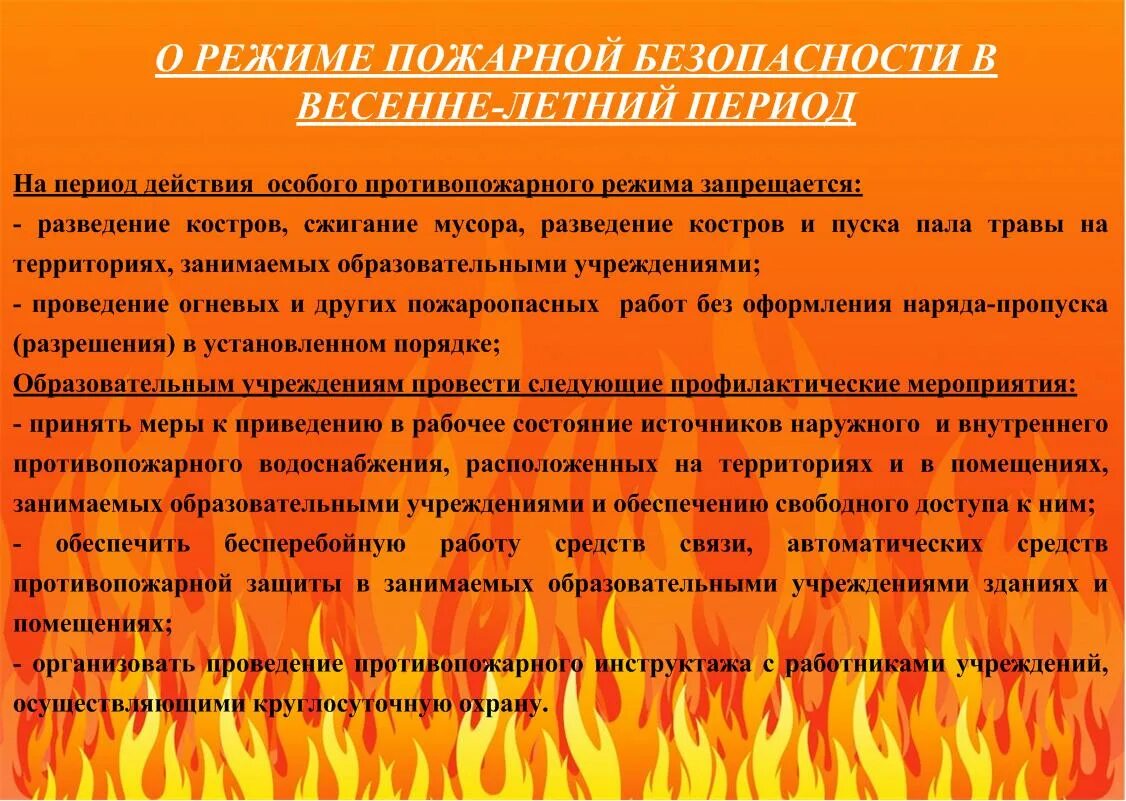 О РЕЖИМЕ ПОЖАРНОЙ БЕЗОПАСНОСТИ В ВЕСЕННЕ-ЛЕТНИЙ ПЕРИОД

На период действия особого противопожарного режима запрещается:

- разведение костров, сжигание мусора, разведение костров и пуска пала травы на территориях, занимаемых образовательными учреждениями;

- проведение огневых и других пожароопасных работ без оформления наряда-пропуска (разрешения) в установленном порядке;

Образовательным учреждениям провести следующие профилактические мероприятия:

- принять меры к приведению в рабочее состояние источников наружного и внутреннего противопожарного водоснабжения, расположенных на территориях и в помещениях, занимаемых образовательными учреждениями и обеспечению свободного доступа к ним;

- обеспечить бесперебойную работу средств связи, автоматических средств противопожарной защиты в занимаемых образовательными учреждениями зданиях и помещениях;

- организовать проведение противопожарного инструктажа с работниками учреждений, осуществляющими круглосуточную охрану.